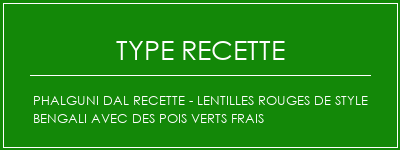 TYPE RECETTE

PHALGUNI DAL RECETTE - LENTILLES ROUGES DE STYLE BENGALI AVEC DES POIS VERTS FRAIS